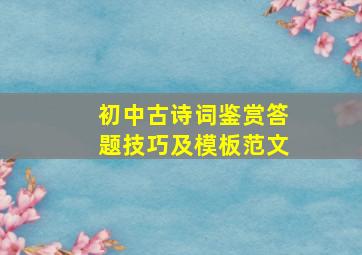 初中古诗词鉴赏答题技巧及模板范文